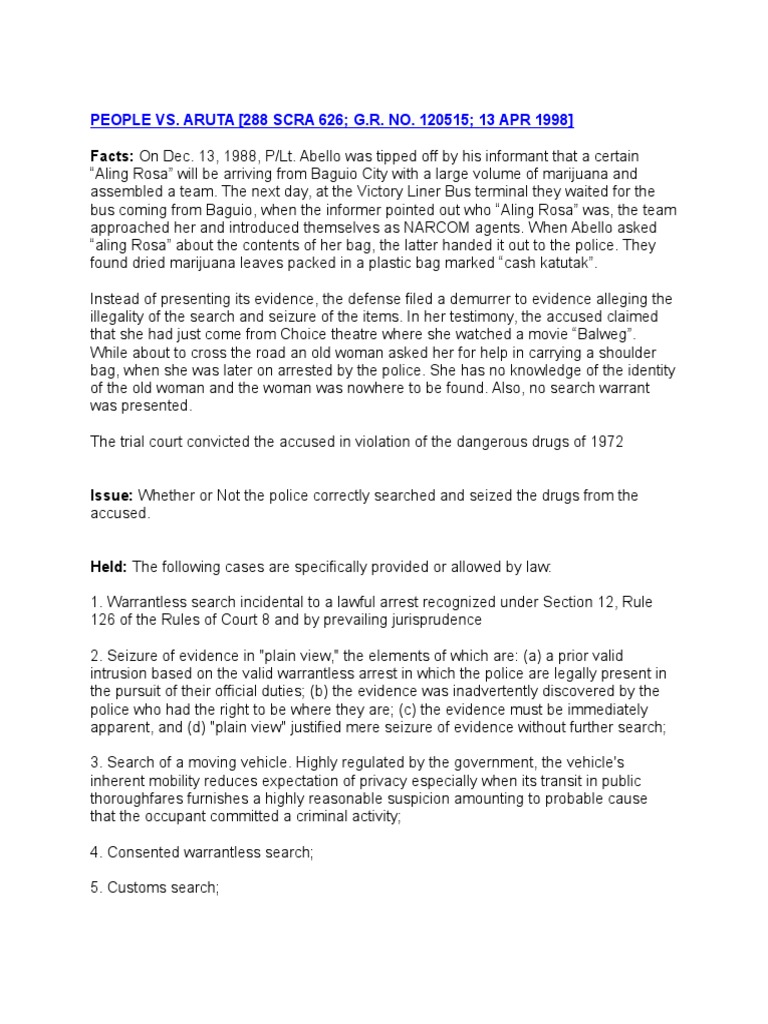 PEOPLE VS. ARUTA [288 SCRA 626; G.R. NO. 120515; 13 APR 1998]

Facts: On Dec. 13, 1988, P/Lt. Abello was tipped off by his informant that a certain “Aling Rosa” will be arriving from Baguio City with a large volume of marijuana and assembled a team. The next day, at the Victory Liner Bus terminal they waited for the bus coming from Baguio, when the informer pointed out who “Aling Rosa” was, the team approached her and introduced themselves as NARCOM agents. When Abello asked “aling Rosa” about the contents of her bag, the latter handed it out to the police. They found dried marijuana leaves packed in a plastic bag marked “cash katutak”.

Instead of presenting its evidence, the defense filed a demurrer to evidence alleging the illegality of the search and seizure of the items. In her testimony, the accused claimed that she had just come from Choice theatre where she watched a movie “Balweg”. While about to cross the road an old woman asked her for help in carrying a shoulder bag, when she was later on arrested by the police. She has no knowledge of the identity of the old woman and the woman was nowhere to be found. Also, no search warrant was presented.

The trial court convicted the accused in violation of the dangerous drugs of 1972

Issue: Whether or Not the police correctly searched and seized the drugs from the accused.

Held: The following cases are specifically provided or allowed by law:

1. Warrantless search incidental to a lawful arrest recognized under Section 12, Rule 126 of the Rules of Court 8 and by prevailing jurisprudence

2. Seizure of evidence in "plain view," the elements of which are: (a) a prior valid intrusion based on the valid warrantless arrest in which the police are legally present in the pursuit of their official duties; (b) the evidence was inadvertently discovered by the police who had the right to be where they are; (c) the evidence must be immediately apparent, and (d) "plain view" justified mere seizure of evidence without further search;

3. Search of a moving vehicle. Highly regulated by the government, the vehicle's inherent mobility reduces expectation of privacy especially when its transit in public thoroughfares furnishes a highly reasonable suspicion amounting to probable cause that the occupant committed a criminal activity;

4. Consented warrantless search;

5. Customs search;